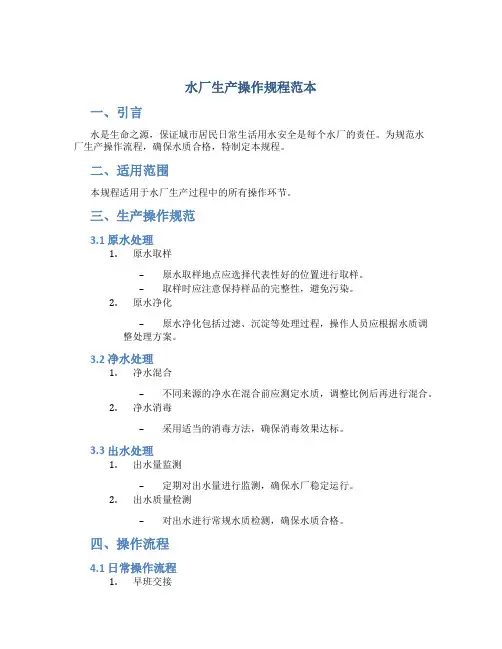 水厂生产操作规程范本

一、引言

水是生命之源，保证城市居民日常生活用水安全是每个水厂的责任。为规范水厂生产操作流程，确保水质合格，特制定本规程。

二、适用范围

本规程适用于水厂生产过程中的所有操作环节。

三、生产操作规范

3.1 原水处理

1. 原水取样

– 原水取样地点应选择代表性好的位置进行取样。
– 取样时应注意保持样品的完整性，避免污染。

2. 原水净化

– 原水净化包括过滤、沉淀等处理过程，操作人员应根据水质调整处理方案。

3.2 净水处理

1. 净水混合

– 不同来源的净水在混合前应测定水质，调整比例后再进行混合。

2. 净水消毒

– 采用适当的消毒方法，确保消毒效果达标。

3.3 出水处理

1. 出水量监测

– 定期对出水量进行监测，确保水厂稳定运行。

2. 出水质量检测

– 对出水进行常规水质检测，确保水质合格。

四、操作流程

4.1 日常操作流程

1. 早班交接